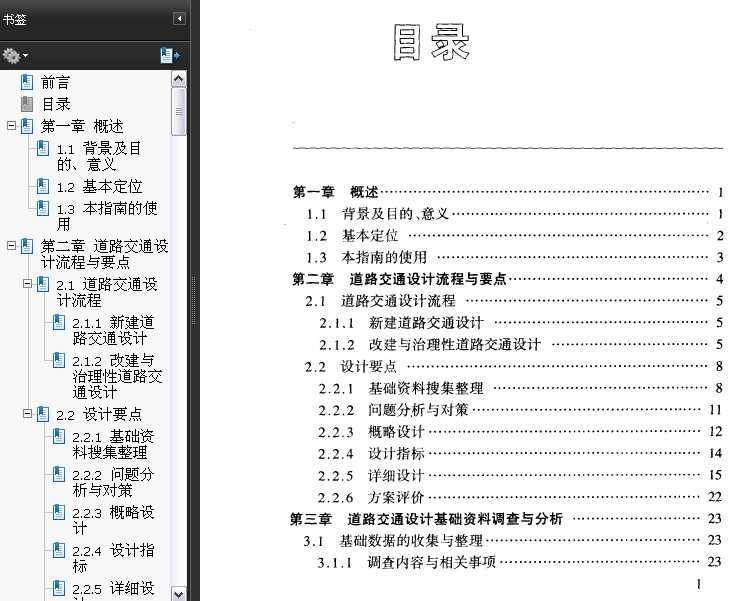 书签

前言
目录
第一章 概述
1.1 背景及目的、意义
1.2 基本定位
1.3 本指南的使用
第二章 道路交通设计流程与要点
2.1 道路交通设计流程
2.1.1 新建道路交通设计
2.1.2 改建与治理性道路交通设计
2.2 设计要点
2.2.1 基础资料搜集整理
2.2.2 问题分析与对策
2.2.3 概略设计
2.2.4 设计指标
2.2.5 详细设计

目录

第一章 概述 …… 1
1.1 背景及目的、意义 …… 1
1.2 基本定位 …… 2
1.3 本指南的使用 …… 3
第二章 道路交通设计流程与要点 …… 4
2.1 道路交通设计流程 …… 5
2.1.1 新建道路交通设计 …… 5
2.1.2 改建与治理性道路交通设计 …… 5
2.2 设计要点 …… 8
2.2.1 基础资料搜集整理 …… 8
2.2.2 问题分析与对策 …… 11
2.2.3 概略设计 …… 12
2.2.4 设计指标 …… 14
2.2.5 详细设计 …… 15
2.2.6 方案评价 …… 22
第三章 道路交通设计基础资料调查与分析 …… 23
3.1 基础数据的收集与整理 …… 23
3.1.1 调查内容与相关事项 …… 23

1